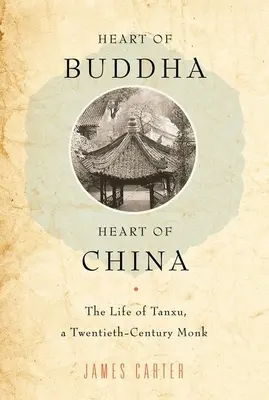 HEART OF
BUDDHA

HEART OF
CHINA

The Life of Tanxu,
a Twentieth-Century Monk

JAMES CARTER